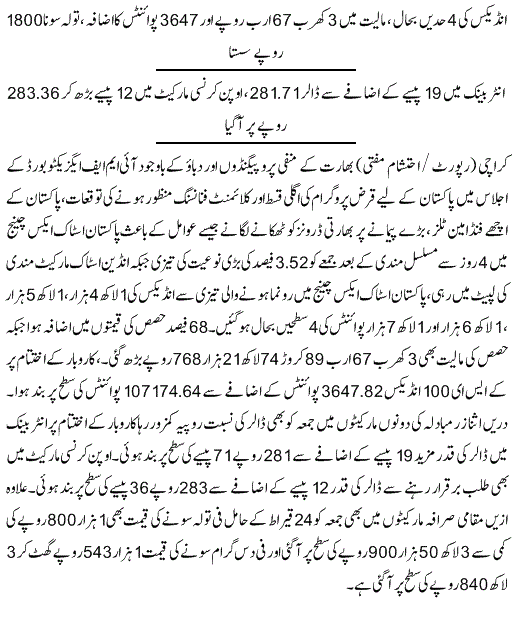 انڈیکس کی 4 حدیں بحال، مالیت میں 3 کھرب 67 ارب روپے اور 3647 پوائنٹس کا اضافہ، تولہ سونا 1800 روپے سستا

انٹر بینک میں 19 پیسے کے اضافے سے ڈالر 281.71، اوپن کرنسی مارکیٹ میں 12 پیسے بڑھ کر 283.36 روپے پر آگیا

کراچی (رپورٹ / احتشام مفتی) بھارت کے منفی پروپیگنڈوں اور دباؤ کے باوجود آئی ایم ایف ایگزیکٹو بورڈ کے اجلاس میں پاکستان کے لیے قرض پروگرام کی اگلی قسط اور کلائمنٹ فنانسنگ منظور ہونے کی توقعات، پاکستان کے اچھے فنڈامینٹلز، بڑے پیمانے پر بھارتی ڈرونز کو ٹھکانے لگانے جیسے عوامل کے باعث پاکستان اسٹاک ایکس چینج میں 4 روز سے مسلسل مندی کے بعد جمعے کو 3.52 فیصد کی بڑی نوعیت کی تیزی جبکہ انڈین اسٹاک مارکیٹ مندی کی لپیٹ میں رہی، پاکستان اسٹاک ایکس چینج میں رونما ہونے والی تیزی سے انڈیکس کی 1 لاکھ 4 ہزار، 1 لاکھ 5 ہزار، 1 لاکھ 6 ہزار اور 1 لاکھ 7 ہزار پوائنٹس کی 4 سطحیں بحال ہوگئیں۔ 68 فیصد حصص کی قیمتوں میں اضافہ ہوا جبکہ حصص کی مالیت بھی 3 کھرب 67 ارب 89 کروڑ 74 لاکھ 21 ہزار 768 روپے بڑھ گئی۔ کاروبار کے اختتام پر کے ایس ای 100 انڈیکس 3647.82 پوائنٹس کے اضافے سے 107174.64 پوائنٹس کی سطح پر بند ہوا۔ دریں اثنا زر مبادلہ کی دونوں مارکیٹوں میں جمعہ کو بھی ڈالر کی نسبت روپیہ کمزور رہا کاروبار کے اختتام پر انٹر بینک میں ڈالر کی قدر مزید 19 پیسے کے اضافے سے 281 روپے 71 پیسے کی سطح پر بند ہوئی۔ اوپن کرنسی مارکیٹ میں بھی طلب برقرار رہنے سے ڈالر کی قدر 12 پیسے کے اضافے سے 283 روپے 36 پیسے کی سطح پر بند ہوئی۔ علاوہ ازیں مقامی صرافہ مارکیٹوں میں بھی جمعہ کو 24 قیراط کے حامل فی تولہ سونے کی قیمت بھی 1 ہزار 800 روپے کی کمی سے 3 لاکھ 50 ہزار 900 روپے کی سطح پر آگئی اور فی دس گرام سونے کی قیمت 1 ہزار 543 روپے گھٹ کر 3 لاکھ 840 روپے کی سطح پر آگئی ہے۔